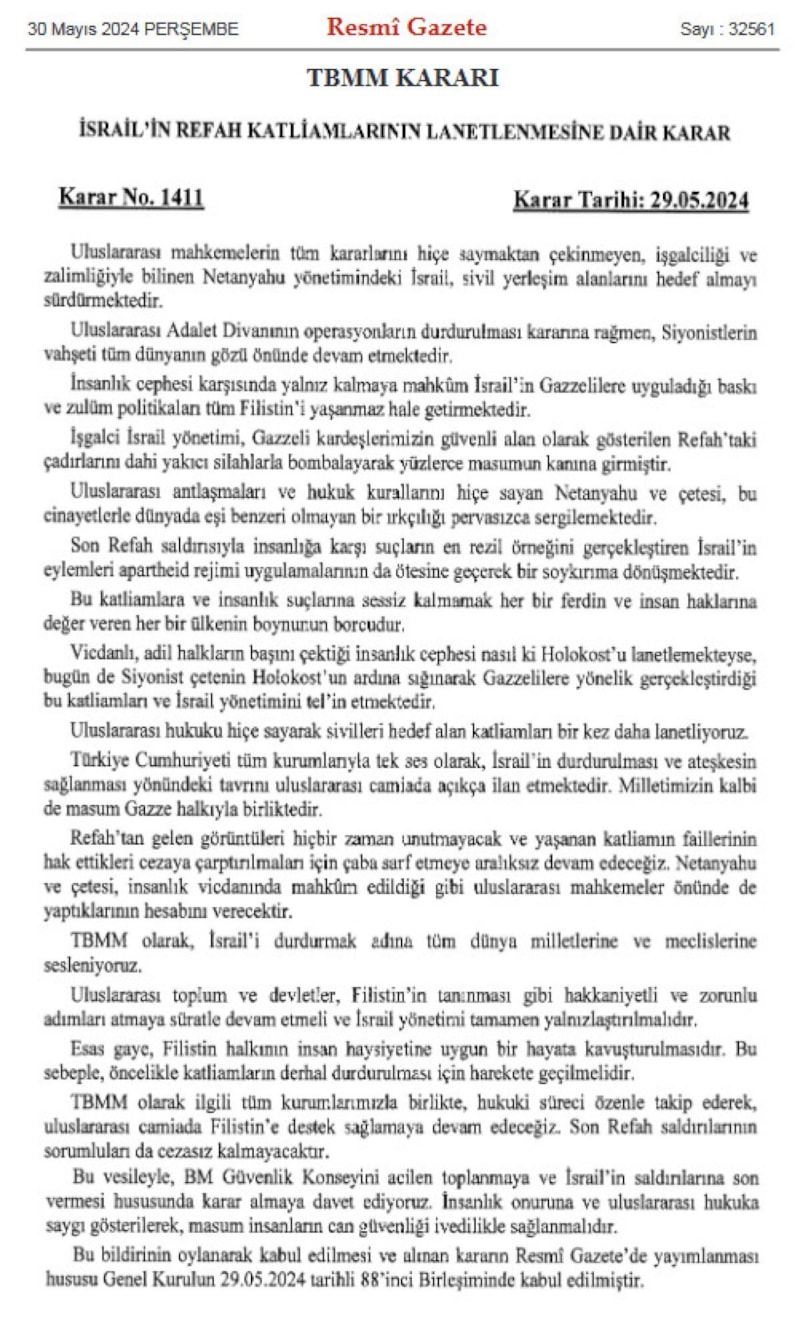 30 Mayıs 2024 PERŞEMBE Resmî Gazete Sayı : 32561

TBMM KARARI

İSRAİL'İN REFAH KATLİAMLARININ LANETLENMESİNE DAİR KARAR

Karar No. 1411 Karar Tarihi: 29.05.2024

Uluslararası mahkemelerin tüm kararlarını hiçe saymaktan çekinmeyen, işgalciliği ve zalimliğiyle bilinen Netanyahu yönetimindeki İsrail, sivil yerleşim alanlarını hedef almayı sürdürmektedir.

Uluslararası Adalet Divanının operasyonların durdurulması kararına rağmen, Siyonistlerin vahşeti tüm dünyanın gözü önünde devam etmektedir.

İnsanlık cephesi karşısında yalnız kalmaya mahkûm İsrail'in Gazzelilere uyguladığı baskı ve zulüm politikaları tüm Filistin'i yaşanmaz hale getirmektedir.

İşgalci İsrail yönetimi, Gazzeli kardeşlerimizin güvenli alan olarak gösterilen Refah'taki çadırlarını dahi yakıcı silahlarla bombalayarak yüzlerce masumun kanına girmiştir.

Uluslararası antlaşmaları ve hukuk kurallarını hiçe sayan Netanyahu ve çetesi, bu cinayetlerle dünyada eşi benzeri olmayan bir ırkçılığı pervasızca sergilemektedir.

Son Refah saldırısıyla insanlığa karşı suçların en rezil örneğini gerçekleştiren İsrail'in eylemleri apartheid rejimi uygulamalarının da ötesine geçerek bir soykırıma dönüşmektedir.

Bu katliamlara ve insanlık suçlarına sessiz kalmamak her bir ferdin ve insan haklarına değer veren her bir ülkenin boynunun borcudur.

Vicdanlı, adil halkların başını çektiği insanlık cephesi nasıl ki Holokost'u lanetlemekteyse, bugün de Siyonist çetenin Holokost'un ardına sığınarak Gazzelilere yönelik gerçekleştirdiği bu katliamları ve İsrail yönetimini tel'in etmektedir.

Uluslararası hukuku hiçe sayarak sivilleri hedef alan katliamları bir kez daha lanetliyoruz.

Türkiye Cumhuriyeti tüm kurumlarıyla tek ses olarak, İsrail'in durdurulması ve ateşkesin sağlanması yönündeki tavrını uluslararası camiada açıkça ilan etmektedir. Milletimizin kalbi de masum Gazze halkıyla birliktedir.

Refah'tan gelen görüntüleri hiçbir zaman unutmayacak ve yaşanan katliamın faillerinin hak ettikleri cezaya çarptırılmaları için çaba sarf etmeye aralıksız devam edeceğiz. Netanyahu ve çetesi, insanlık vicdanında mahkûm edildiği gibi uluslararası mahkemeler önünde de yaptıklarının hesabını verecektir.

TBMM olarak, İsrail'i durdurmak adına tüm dünya milletlerine ve meclislerine sesleniyoruz.

Uluslararası toplum ve devletler, Filistin'in tanınması gibi hakkaniyetli ve zorunlu adımları atmaya süratle devam etmeli ve İsrail yönetimi tamamen yalnızlaştırılmalıdır.

Esas gaye, Filistin halkının insan haysiyetine uygun bir hayata kavuşturulmasıdır. Bu sebeple, öncelikle katliamların derhal durdurulması için harekete geçilmelidir.

TBMM olarak ilgili tüm kurumlarımızla birlikte, hukuki süreci özenle takip ederek, uluslararası camiada Filistin'e destek sağlamaya devam edeceğiz. Son Refah saldırılarının sorumluları da cezasız kalmayacaktır.

Bu vesileyle, BM Güvenlik Konseyini acilen toplanmaya ve İsrail'in saldırılarına son vermesi hususunda karar almaya davet ediyoruz. İnsanlık onuruna ve uluslararası hukuka saygı gösterilerek, masum insanların can güvenliği ivedilikle sağlanmalıdır.

Bu bildirinin oylanarak kabul edilmesi ve alınan kararın Resmî Gazete'de yayımlanması hususu Genel Kurulun 29.05.2024 tarihli 88'inci Birleşiminde kabul edilmiştir.